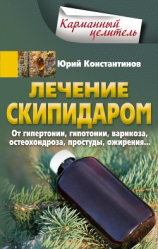 Карманный целитель

Юрий Константинов

ЛЕЧЕНИЕ СКИПИДАРОМ

От гипертонии, гипотонии, варикоза, остеохондроза, простуды, ожирения...